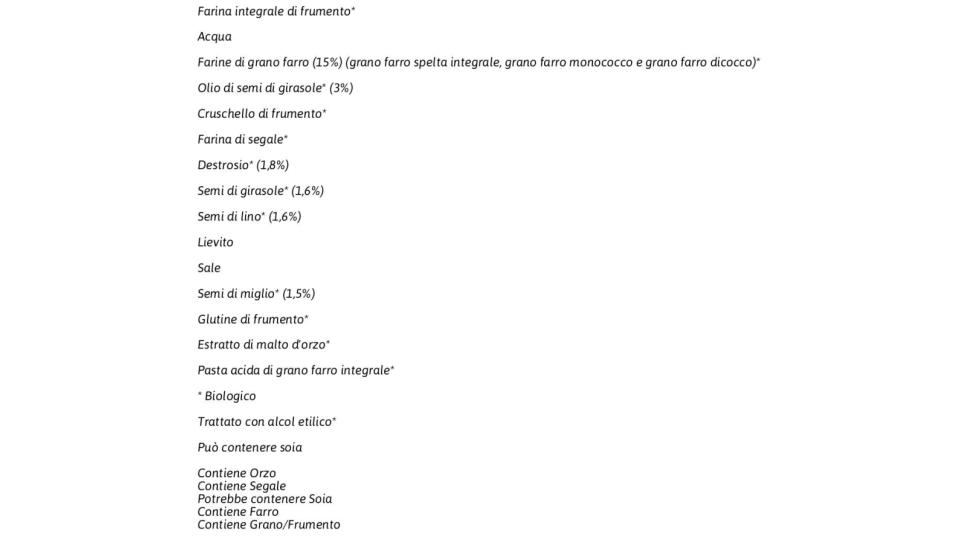 Farina integrale di frumento*

Acqua

Farine di grano farro (15%) (grano farro spelta integrale, grano farro monococco e grano farro dicocco)*

Olio di semi di girasole* (3%)

Cruschello di frumento*

Farina di segale*

Destrosio* (1,8%)

Semi di girasole* (1,6%)

Semi di lino* (1,6%)

Lievito

Sale

Semi di miglio* (1,5%)

Glutine di frumento*

Estratto di malto d'orzo*

Pasta acida di grano farro integrale*

* Biologico

Trattato con alcol etilico*

Può contenere soia

Contiene Orzo
Contiene Segale
Potrebbe contenere Soia
Contiene Farro
Contiene Grano/Frumento